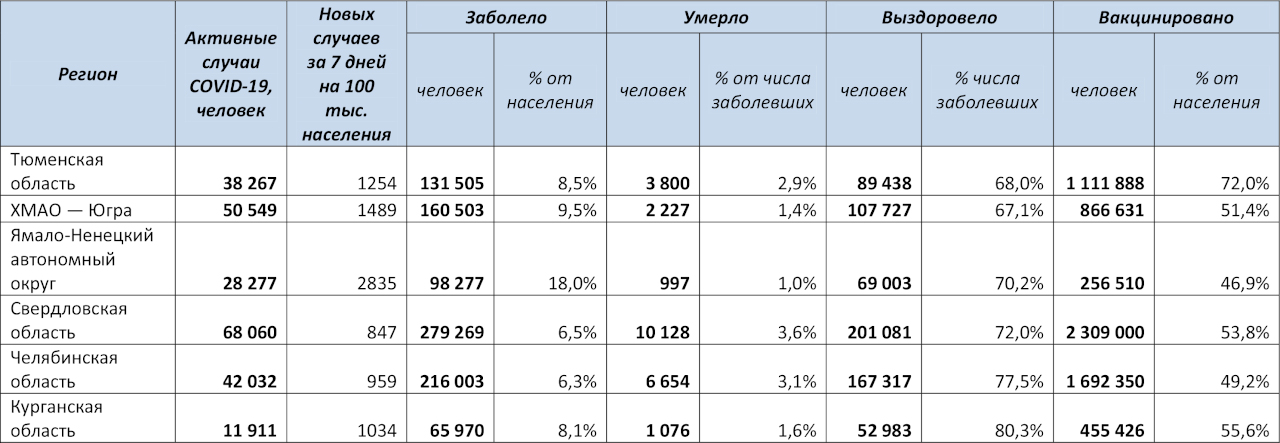 | Регион | Активные случаи COVID-19, человек | Новых случаев за 7 дней на 100 тыс. населения | Заболело человек | Заболело % от населения | Умерло человек | Умерло % от числа заболевших | Выздоровело человек | Выздоровело % числа заболевших | Вакцинировано человек | Вакцинировано % от населения |
|---|---|---|---|---|---|---|---|---|---|---|
| Тюменская область | 38 267 | 1254 | 131 505 | 8,5% | 3 800 | 2,9% | 89 438 | 68,0% | 1 111 888 | 72,0% |
| ХМАО — Югра | 50 549 | 1489 | 160 503 | 9,5% | 2 227 | 1,4% | 107 727 | 67,1% | 866 631 | 51,4% |
| Ямало-Ненецкий автономный округ | 28 277 | 2835 | 98 277 | 18,0% | 997 | 1,0% | 69 003 | 70,2% | 256 510 | 46,9% |
| Свердловская область | 68 060 | 847 | 279 269 | 6,5% | 10 128 | 3,6% | 201 081 | 72,0% | 2 309 000 | 53,8% |
| Челябинская область | 42 032 | 959 | 216 003 | 6,3% | 6 654 | 3,1% | 167 317 | 77,5% | 1 692 350 | 49,2% |
| Курганская область | 11 911 | 1034 | 65 970 | 8,1% | 1 076 | 1,6% | 52 983 | 80,3% | 455 426 | 55,6% |